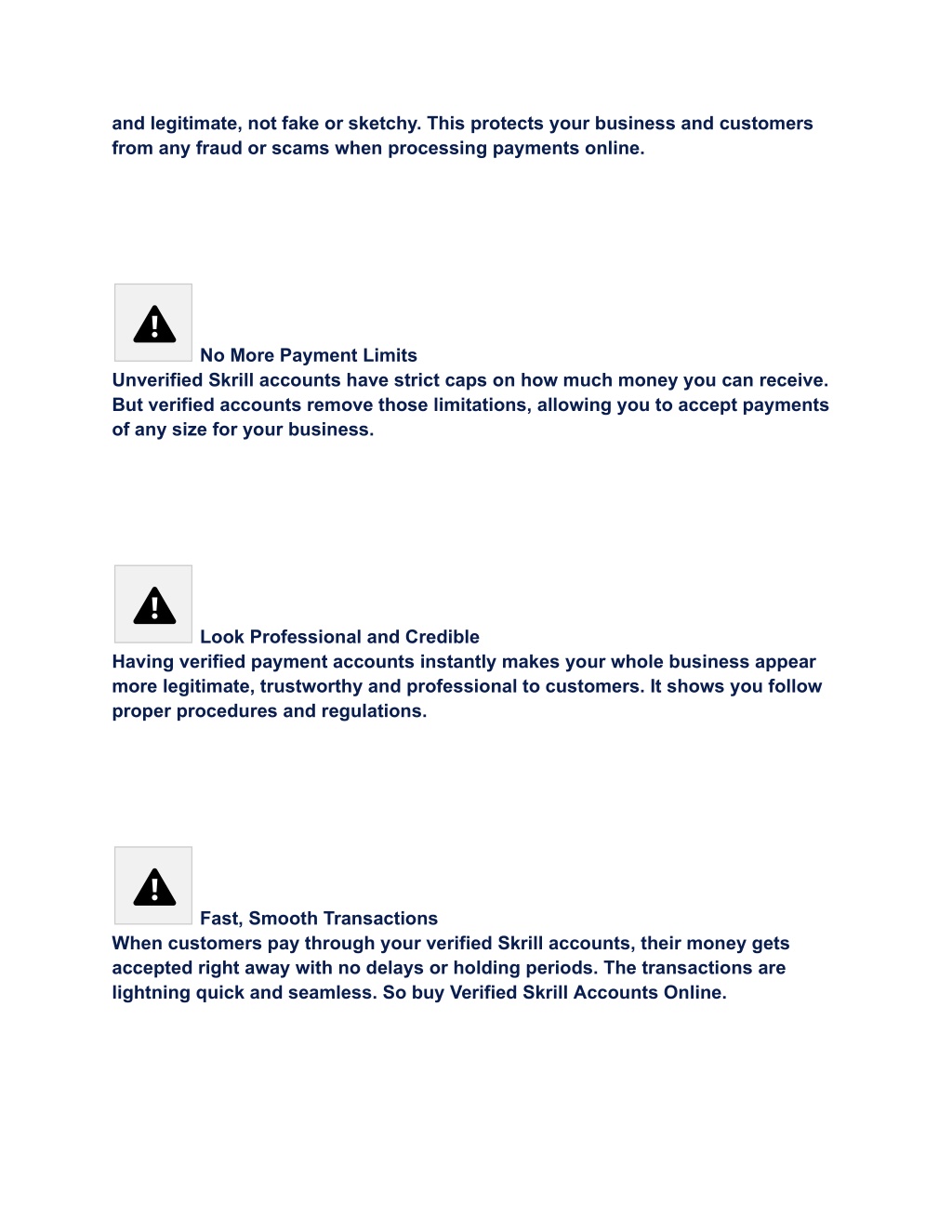 and legitimate, not fake or sketchy. This protects your business and customers from any fraud or scams when processing payments online.

No More Payment Limits
Unverified Skrill accounts have strict caps on how much money you can receive. But verified accounts remove those limitations, allowing you to accept payments of any size for your business.

Look Professional and Credible
Having verified payment accounts instantly makes your whole business appear more legitimate, trustworthy and professional to customers. It shows you follow proper procedures and regulations.

Fast, Smooth Transactions
When customers pay through your verified Skrill accounts, their money gets accepted right away with no delays or holding periods. The transactions are lightning quick and seamless. So buy Verified Skrill Accounts Online.